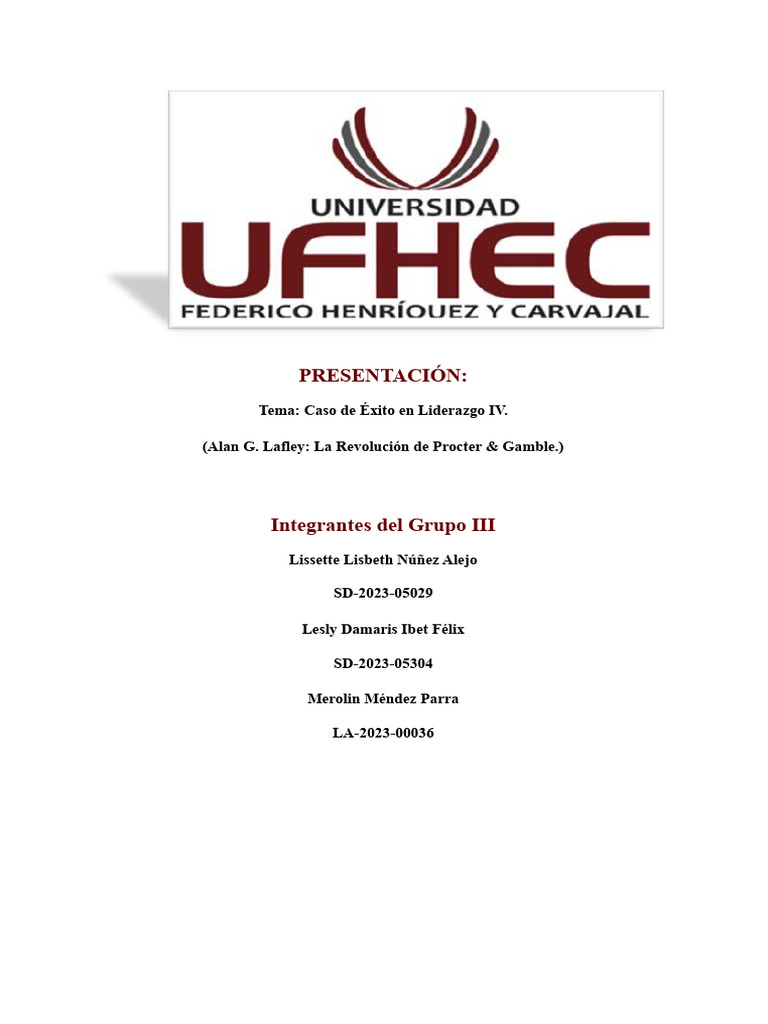 UNIVERSIDAD
UFHEC
FEDERICO HENRÍQUEZ Y CARVAJAL

PRESENTACIÓN:

Tema: Caso de Éxito en Liderazgo IV.

(Alan G. Lafley: La Revolución de Procter & Gamble.)

Integrantes del Grupo III

Lissette Lisbeth Núñez Alejo

SD-2023-05029

Lesly Damaris Ibet Félix

SD-2023-05304

Merolin Méndez Parra

LA-2023-00036